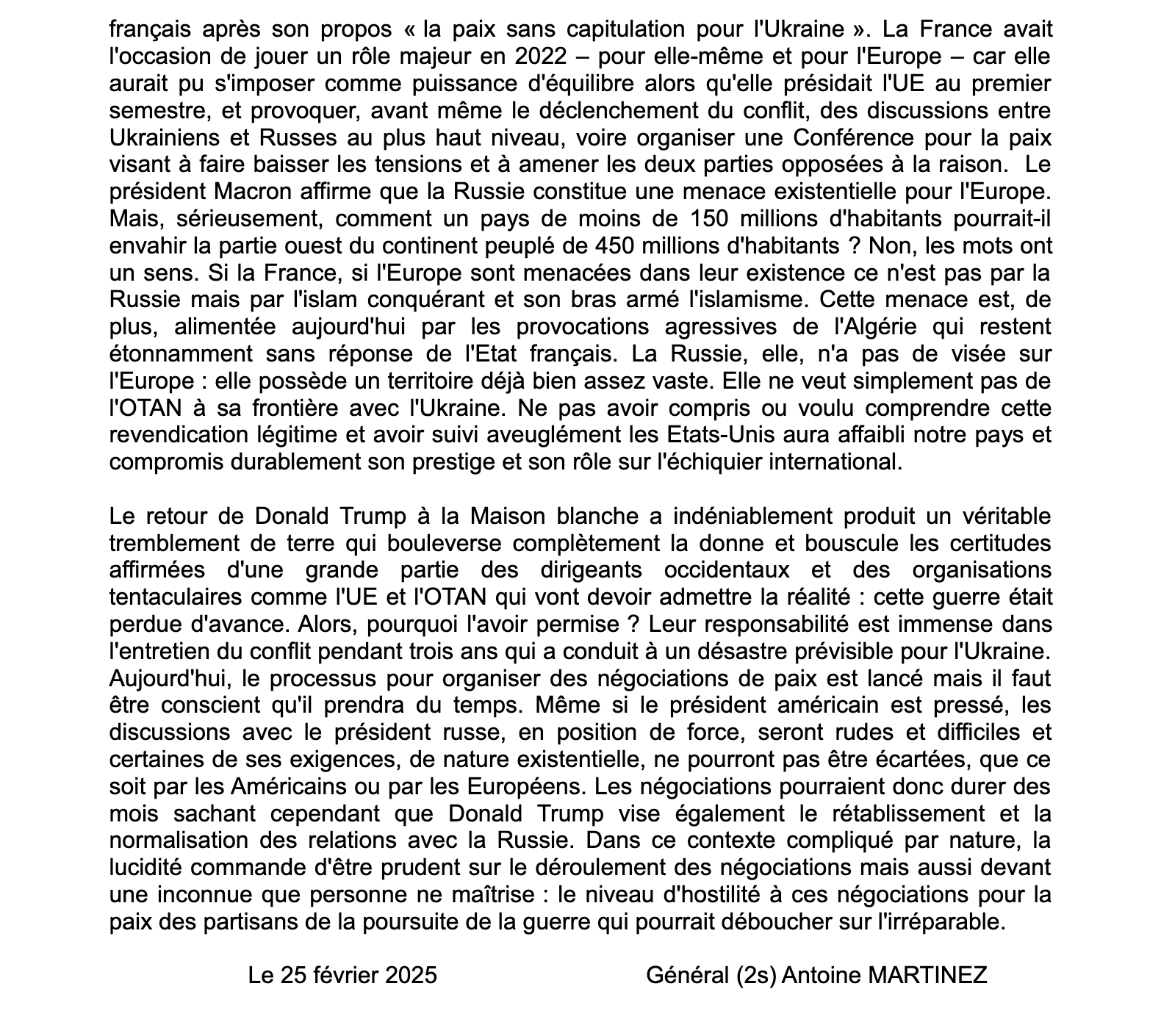 français après son propos « la paix sans capitulation pour l'Ukraine ». La France avait l'occasion de jouer un rôle majeur en 2022 – pour elle-même et pour l'Europe – car elle aurait pu s'imposer comme puissance d'équilibre alors qu'elle présidait l'UE au premier semestre, et provoquer, avant même le déclenchement du conflit, des discussions entre Ukrainiens et Russes au plus haut niveau, voire organiser une Conférence pour la paix visant à faire baisser les tensions et à amener les deux parties opposées à la raison. Le président Macron affirme que la Russie constitue une menace existentielle pour l'Europe. Mais, sérieusement, comment un pays de moins de 150 millions d'habitants pourrait-il envahir la partie ouest du continent peuplé de 450 millions d'habitants ? Non, les mots ont un sens. Si la France, si l'Europe sont menacées dans leur existence ce n'est pas par la Russie mais par l'islam conquérant et son bras armé l'islamisme. Cette menace est, de plus, alimentée aujourd'hui par les provocations agressives de l'Algérie qui restent étonnamment sans réponse de l'Etat français. La Russie, elle, n'a pas de visée sur l'Europe : elle possède un territoire déjà bien assez vaste. Elle ne veut simplement pas de l'OTAN à sa frontière avec l'Ukraine. Ne pas avoir compris ou voulu comprendre cette revendication légitime et avoir suivi aveuglément les Etats-Unis aura affaibli notre pays et compromis durablement son prestige et son rôle sur l'échiquier international.

Le retour de Donald Trump à la Maison blanche a indéniablement produit un véritable tremblement de terre qui bouleverse complètement la donne et bouscule les certitudes affirmées d'une grande partie des dirigeants occidentaux et des organisations tentaculaires comme l'UE et l'OTAN qui vont devoir admettre la réalité : cette guerre était perdue d'avance. Alors, pourquoi l'avoir permise ? Leur responsabilité est immense dans l'entretien du conflit pendant trois ans qui a conduit à un désastre prévisible pour l'Ukraine. Aujourd'hui, le processus pour organiser des négociations de paix est lancé mais il faut être conscient qu'il prendra du temps. Même si le président américain est pressé, les discussions avec le président russe, en position de force, seront rudes et difficiles et certaines de ses exigences, de nature existentielle, ne pourront pas être écartées, que ce soit par les Américains ou par les Européens. Les négociations pourraient donc durer des mois sachant cependant que Donald Trump vise également le rétablissement et la normalisation des relations avec la Russie. Dans ce contexte compliqué par nature, la lucidité commande d'être prudent sur le déroulement des négociations mais aussi devant une inconnue que personne ne maîtrise : le niveau d'hostilité à ces négociations pour la paix des partisans de la poursuite de la guerre qui pourrait déboucher sur l'irréparable.

Le 25 février 2025

Général (2s) Antoine MARTINEZ